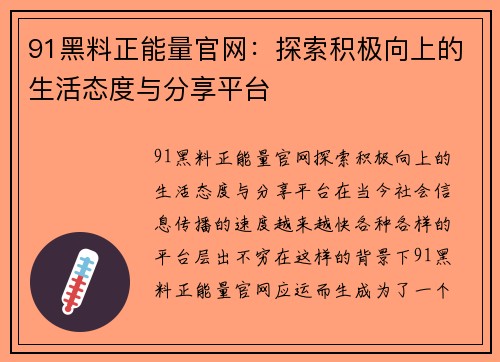 91黑料正能量官网：探索积极向上的生活态度与分享平台

91黑料正能量官网探索积极向上的生活态度与分享平台在当今社会信息传播的速度越来越快各种各样的平台层出不穷在这样的背景下91黑料正能量官网应运而生成为了一个